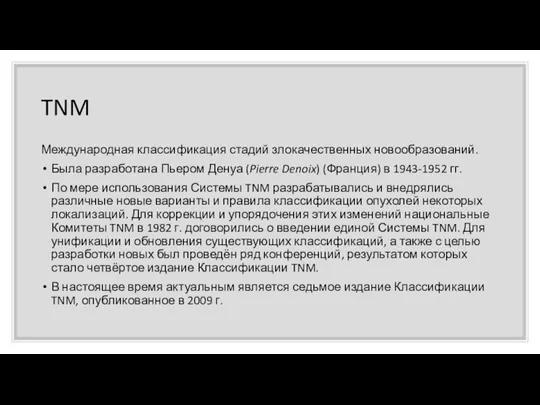 TNM

Международная классификация стадий злокачественных новообразований.

• Была разработана Пьером Денуа (Pierre Denoix) (Франция) в 1943-1952 гг.

• По мере использования Системы TNM разрабатывались и внедрялись различные новые варианты и правила классификации опухолей некоторых локализаций. Для коррекции и упорядочения этих изменений национальные Комитеты TNM в 1982 г. договорились о введении единой Системы TNM. Для унификации и обновления существующих классификаций, а также с целью разработки новых был проведён ряд конференций, результатом которых стало четвёртое издание Классификации TNM.

• В настоящее время актуальным является седьмое издание Классификации TNM, опубликованное в 2009 г.